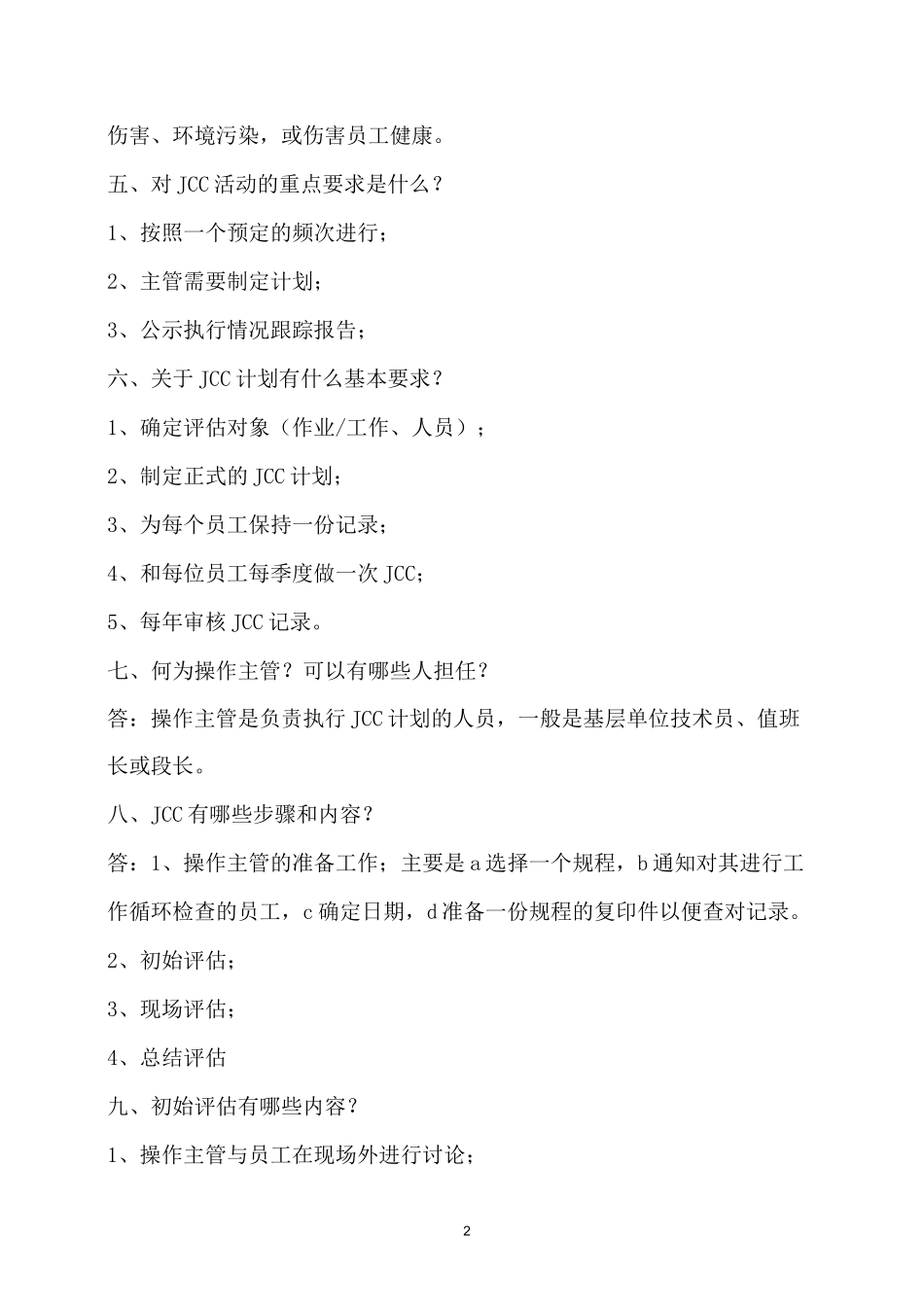 伤害、环境污染，或伤害员工健康。

五、对 JCC 活动的重点要求是什么？

1、按照一个预定的频次进行；

2、主管需要制定计划；

3、公示执行情况跟踪报告；

六、关于 JCC 计划有什么基本要求？

1、确定评估对象（作业/工作、人员）；

2、制定正式的 JCC 计划；

3、为每个员工保持一份记录；

4、和每位员工每季度做一次 JCC；

5、每年审核 JCC 记录。

七、何为操作主管？可以有哪些人担任？

答：操作主管是负责执行 JCC 计划的人员，一般是基层单位技术员、值班长或段长。

八、JCC 有哪些步骤和内容？

答：1、操作主管的准备工作；主要是 a 选择一个规程，b 通知对其进行工作循环检查的员工，c 确定日期，d 准备一份规程的复印件以便查对记录。

2、初始评估；

3、现场评估；

4、总结评估

九、初始评估有哪些内容？

1、操作主管与员工在现场外进行讨论；

2